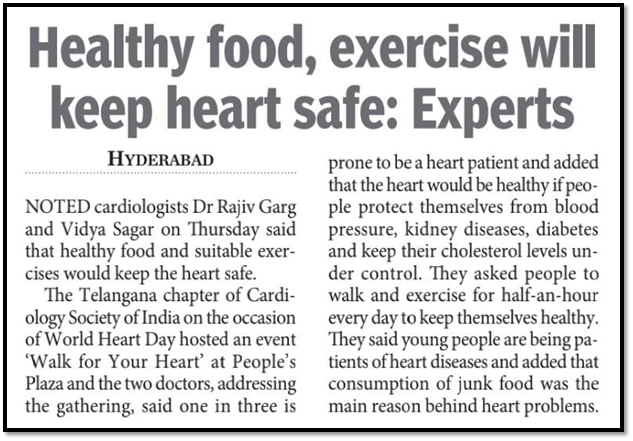 Healthy food, exercise will keep heart safe: Experts

HYDERABAD

NOTED cardiologists Dr Rajiv Garg and Vidya Sagar on Thursday said that healthy food and suitable exercises would keep the heart safe.

The Telangana chapter of Cardiology Society of India on the occasion of World Heart Day hosted an event 'Walk for Your Heart' at People's Plaza and the two doctors, addressing the gathering, said one in three is prone to be a heart patient and added that the heart would be healthy if people protect themselves from blood pressure, kidney diseases, diabetes and keep their cholesterol levels under control. They asked people to walk and exercise for half-an-hour every day to keep themselves healthy. They said young people are being patients of heart diseases and added that consumption of junk food was the main reason behind heart problems.